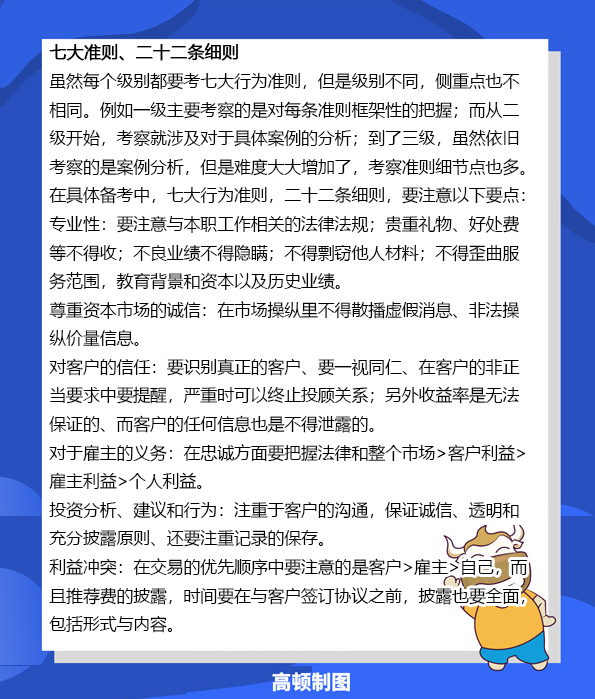 七大准则、二十二条细则

虽然每个级别都要考七大行为准则，但是级别不同，侧重点也不相同。例如一级主要考察的是对每条准则框架性的把握；而从二级开始，考察就涉及对于具体案例的分析；到了三级，虽然依旧考察的是案例分析，但是难度大大增加了，考察准则细节点也多。

在具体备考中，七大行为准则，二十二条细则，要注意以下要点：

专业性：要注意与本职工作相关的法律法规；贵重礼物、好处费等不得收；不良业绩不得隐瞒；不得剽窃他人材料；不得歪曲服务范围，教育背景和资本以及历史业绩。

尊重资本市场的诚信：在市场操纵里不得散播虚假消息、非法操纵价量信息。

对客户的信任：要识别真正的客户、要一视同仁、在客户的非正当要求中要提醒，严重时可以终止投顾关系；另外收益率是无法保证的、而客户的任何信息也是不得泄露的。

对于雇主的义务：在忠诚方面要把握法律和整个市场>客户利益>雇主利益>个人利益。

投资分析、建议和行为：注重于客户的沟通，保证诚信、透明和充分披露原则、还要注重记录的保存。

利益冲突：在交易的优先顺序中要注意的是客户>雇主>自己，而且推荐费的披露，时间要在与客户签订协议之前，披露也要全面，包括形式与内容。

高顿制图